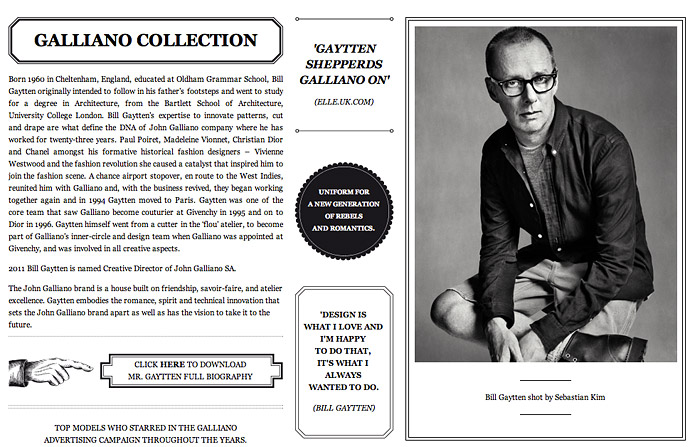 GALLIANO COLLECTION

Born 1960 in Cheltenham, England, educated at Oldham Grammar School, Bill Gaytten originally intended to follow in his father's footsteps and went to study for a degree in Architecture, from the Bartlett School of Architecture, University College London. Bill Gaytten's expertise to innovate patterns, cut and drape are what define the DNA of John Galliano company where he has worked for twenty-three years. Paul Poiret, Madeleine Vionnet, Christian Dior and Chanel amongst his formative historical fashion designers – Vivienne Westwood and the fashion revolution she caused a catalyst that inspired him to join the fashion scene. A chance airport stopover, en route to the West Indies, reunited him with Galliano and, with the business revived, they began working together again and in 1994 Gaytten moved to Paris. Gaytten was one of the core team that saw Galliano become couturier at Givenchy in 1995 and on to Dior in 1996. Gaytten himself went from a cutter in the 'flou' atelier, to become part of Galliano's inner-circle and design team when Galliano was appointed at Givenchy, and was involved in all creative aspects.

2011 Bill Gaytten is named Creative Director of John Galliano SA.

The John Galliano brand is a house built on friendship, savoir-faire, and atelier excellence. Gaytten embodies the romance, spirit and technical innovation that sets the John Galliano brand apart as well as has the vision to take it to the future.

CLICK HERE TO DOWNLOAD MR. GAYTTEN FULL BIOGRAPHY

TOP MODELS WHO STARRED IN THE GALLIANO ADVERTISING CAMPAIGN THROUGHOUT THE YEARS.

'GAYTTEN SHEPPERDS GALLIANO ON'

(ELLE.UK.COM)

UNIFORM FOR A NEW GENERATION OF REBELS AND ROMANTICS.

'DESIGN IS WHAT I LOVE AND I'M HAPPY TO DO THAT, IT'S WHAT I ALWAYS WANTED TO DO.

(BILL GAYTTEN)

Bill Gaytten shot by Sebastian Kim